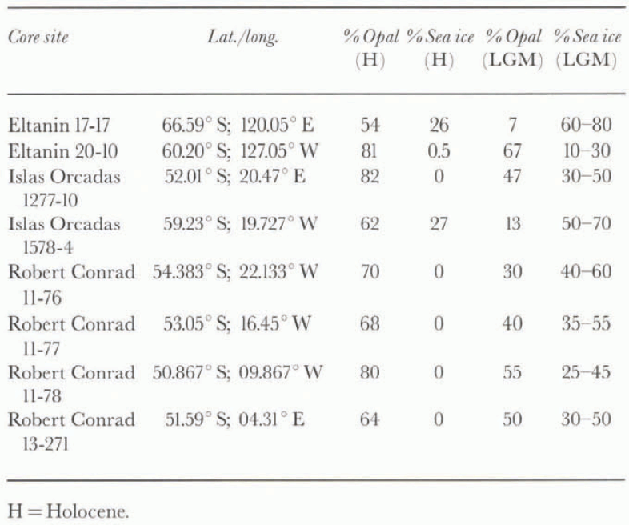 | Core site | Lat./long. | % Opal (H) | % Sea ice (H) | % Opal (LGM) | % Sea ice (LGM) |
|---|---|---|---|---|---|
| Eltanin 17-17 | 66.59° S; 120.05° E | 54 | 26 | 7 | 60–80 |
| Eltanin 20-10 | 60.20° S; 127.05° W | 81 | 0.5 | 67 | 10–30 |
| Islas Orcadas 1277-10 | 52.01° S; 20.47° E | 82 | 0 | 47 | 30–50 |
| Islas Orcadas 1578-4 | 59.23° S; 19.727° W | 62 | 27 | 13 | 50–70 |
| Robert Conrad 11-76 | 54.383° S; 22.133° W | 70 | 0 | 30 | 40–60 |
| Robert Conrad 11-77 | 53.05° S; 16.45° W | 68 | 0 | 40 | 35–55 |
| Robert Conrad 11-78 | 50.867° S; 09.867° W | 80 | 0 | 55 | 25–45 |
| Robert Conrad 13-271 | 51.59° S; 04.31° E | 64 | 0 | 50 | 30–50 |

H = Holocene.